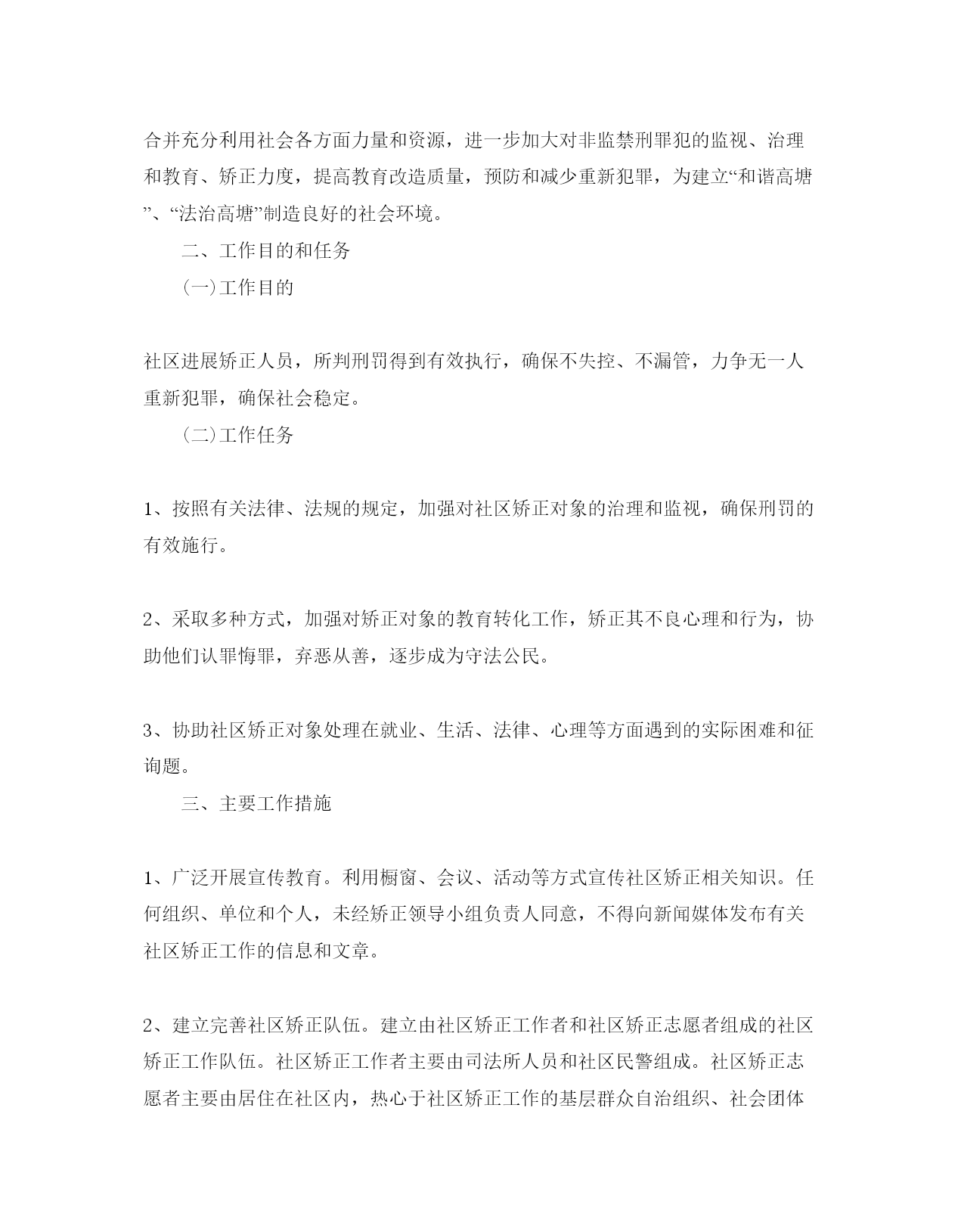 合并充分利用社会各方面力量和资源，进一步加大对非监禁刑罪犯的监视、治理和教育、矫正力度，提高教育改造质量，预防和减少重新犯罪，为建立“和谐高塘”、“法治高塘”制造良好的社会环境。

二、工作目的和任务

(一)工作目的

社区进展矫正人员，所判刑罚得到有效执行，确保不失控、不漏管，力争无一人重新犯罪，确保社会稳定。

(二)工作任务

1、按照有关法律、法规的规定，加强对社区矫正对象的治理和监视，确保刑罚的有效施行。

2、采取多种方式，加强对矫正对象的教育转化工作，矫正其不良心理和行为，协助他们认罪悔罪，弃恶从善，逐步成为守法公民。

3、协助社区矫正对象处理在就业、生活、法律、心理等方面遇到的实际困难和征询题。

三、主要工作措施

1、广泛开展宣传教育。利用橱窗、会议、活动等方式宣传社区矫正相关知识。任何组织、单位和个人，未经矫正领导小组负责人同意，不得向新闻媒体发布有关社区矫正工作的信息和文章。

2、建立完善社区矫正队伍。建立由社区矫正工作者和社区矫正志愿者组成的社区矫正工作队伍。社区矫正工作者主要由司法所人员和社区民警组成。社区矫正志愿者主要由居住在社区内，热心于社区矫正工作的基层群众自治组织、社会团体